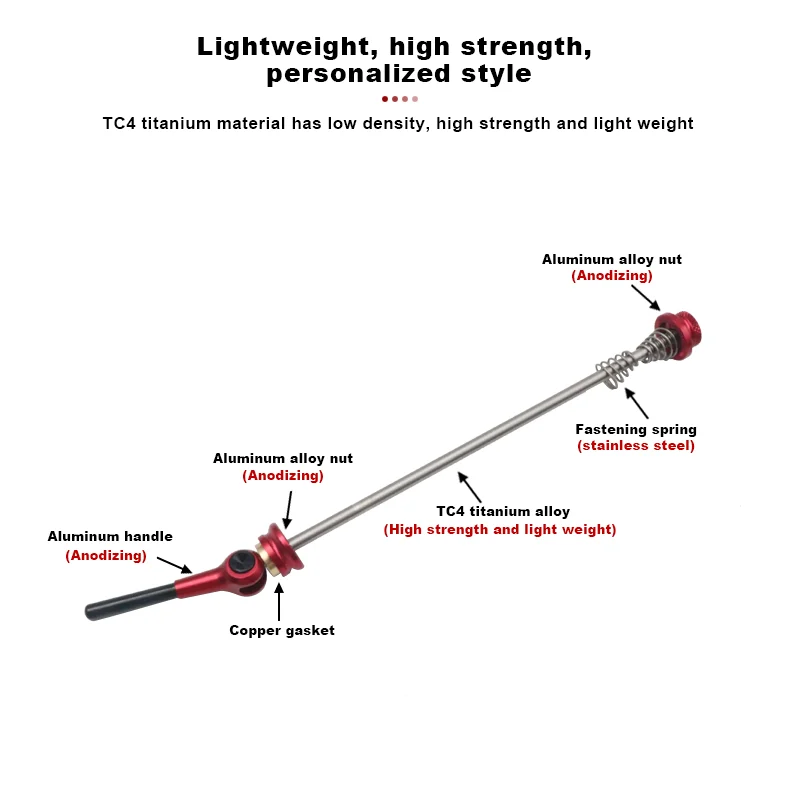 Lightweight, high strength, personalized style

TC4 titanium material has low density, high strength and light weight

Aluminum alloy nut
(Anodizing)

Fastening spring
(stainless steel)

Aluminum alloy nut
(Anodizing)

TC4 titanium alloy
(High strength and light weight)

Aluminum handle
(Anodizing)

Copper gasket